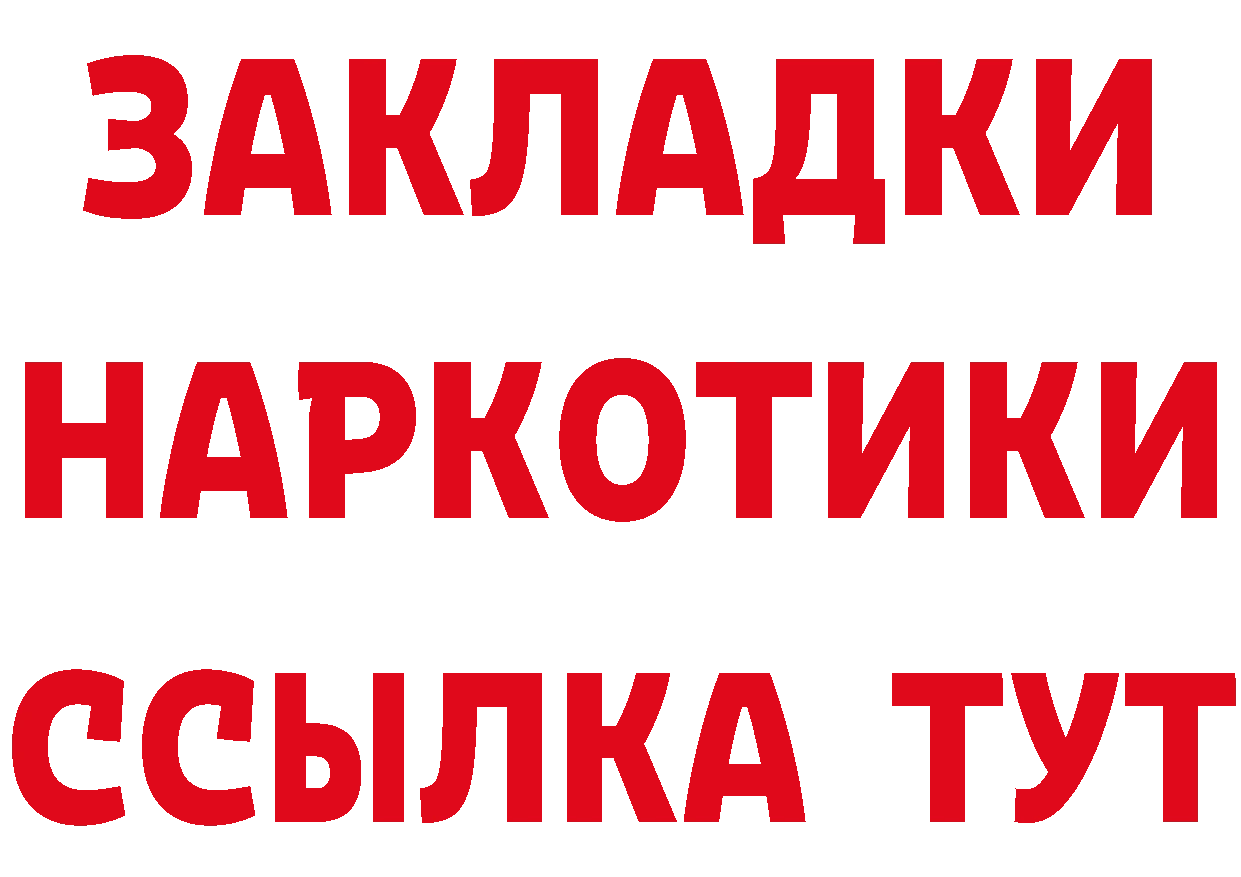 ЗАКЛАДКИ НАРКОТИКИ ССЫЛКА ТУТ